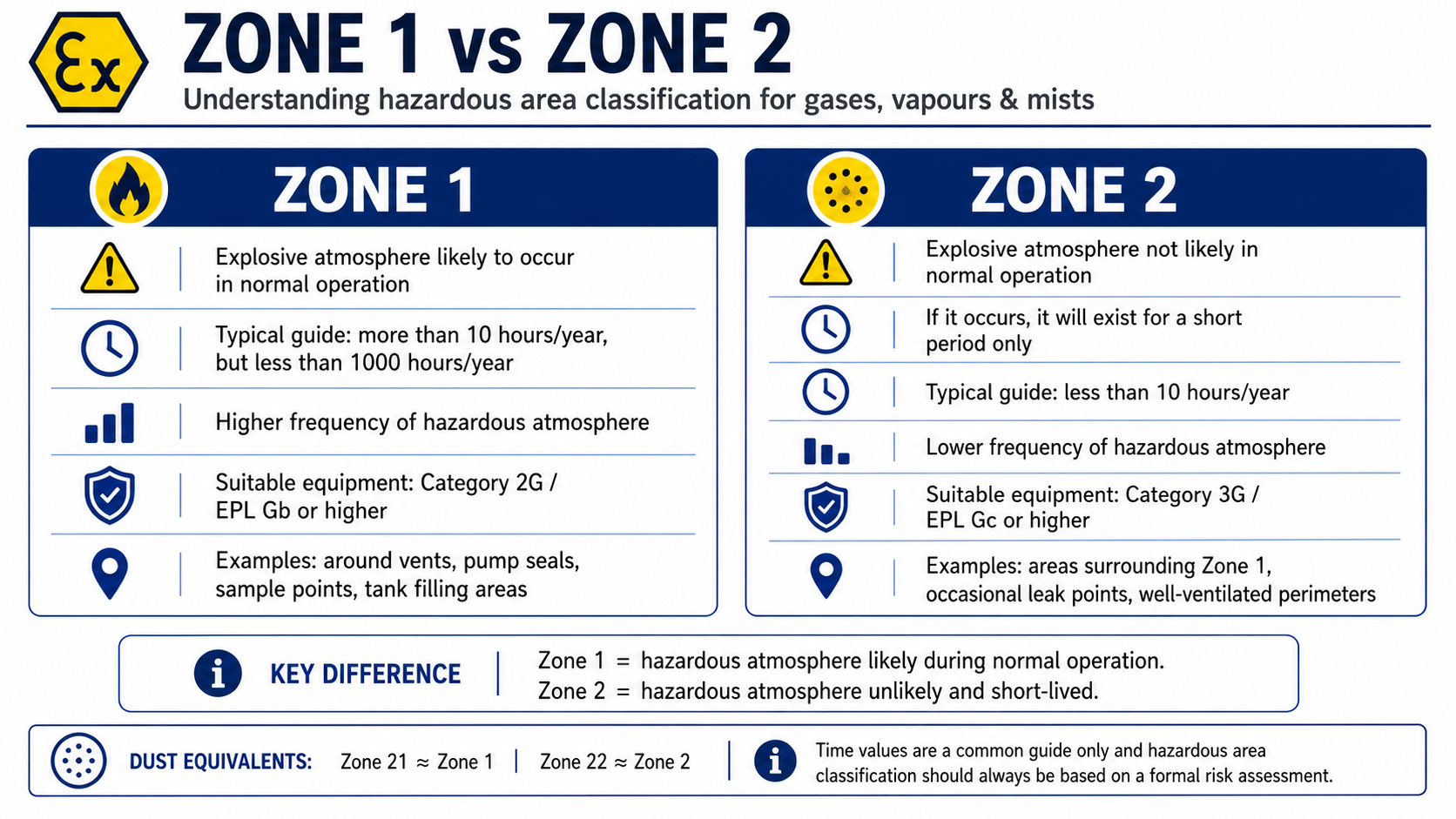 Ex

ZONE 1 vs ZONE 2

Understanding hazardous area classification for gases, vapours & mists

ZONE 1

Explosive atmosphere likely to occur in normal operation

Typical guide: more than 10 hours/year, but less than 1000 hours/year

Higher frequency of hazardous atmosphere

Suitable equipment: Category 2G / EPL Gb or higher

Examples: around vents, pump seals, sample points, tank filling areas

ZONE 2

Explosive atmosphere not likely in normal operation

If it occurs, it will exist for a short period only

Typical guide: less than 10 hours/year

Lower frequency of hazardous atmosphere

Suitable equipment: Category 3G / EPL Gc or higher

Examples: areas surrounding Zone 1, occasional leak points, well-ventilated perimeters

KEY DIFFERENCE

Zone 1 = hazardous atmosphere likely during normal operation.
Zone 2 = hazardous atmosphere unlikely and short-lived.

DUST EQUIVALENTS: Zone 21 ≈ Zone 1 | Zone 22 ≈ Zone 2

Time values are a common guide only and hazardous area classification should always be based on a formal risk assessment.